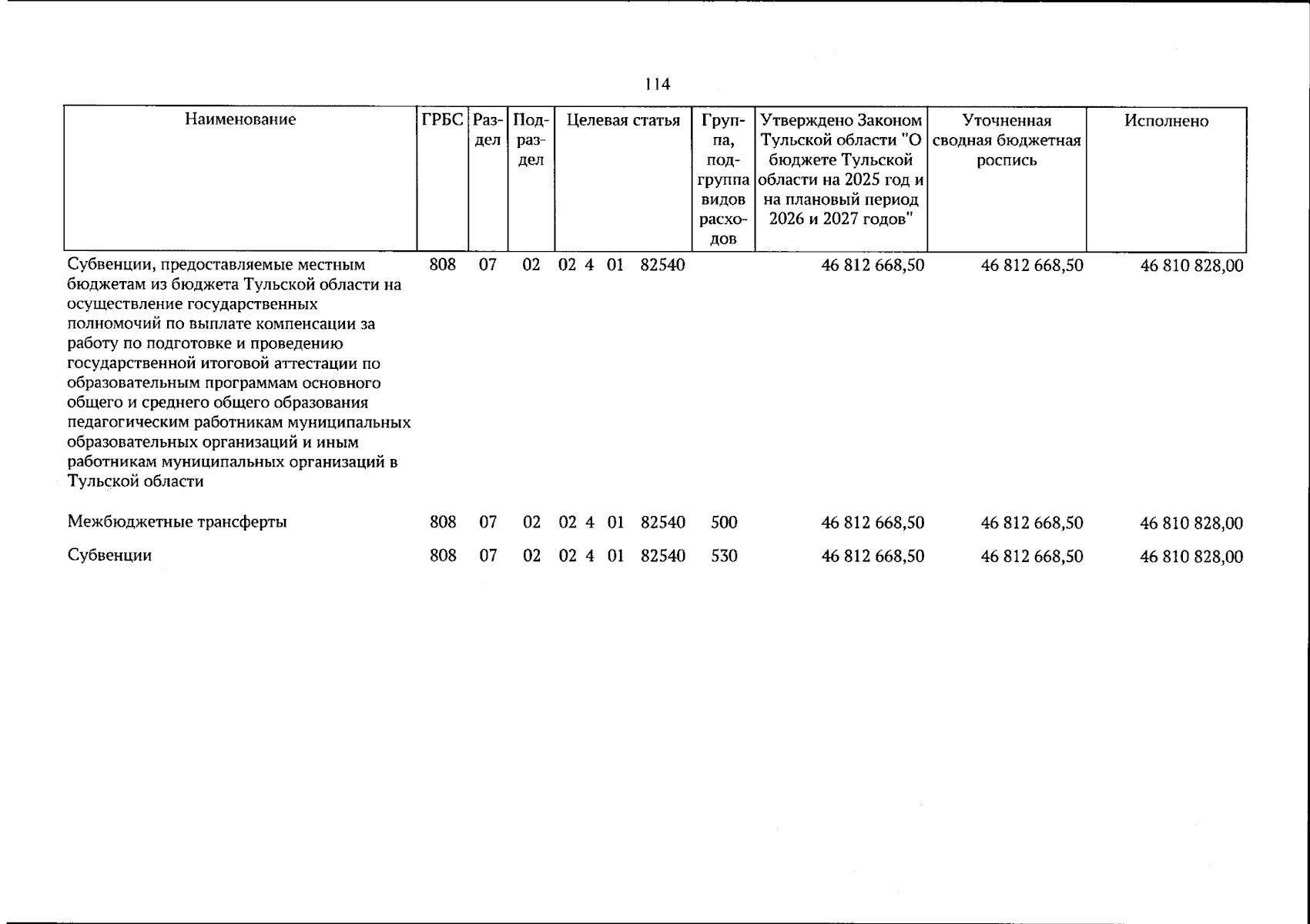 114

| Наименование | ГРБС | Раздел | Подраздел | Целевая статья | Группа, подгруппа видов расходов | Утверждено Законом Тульской области "О бюджете Тульской области на 2025 год и на плановый период 2026 и 2027 годов" | Уточненная сводная бюджетная роспись | Исполнено |
|---|---|---|---|---|---|---|---|---|
| Субвенции, предоставляемые местным бюджетам из бюджета Тульской области на осуществление государственных полномочий по выплате компенсации за работу по подготовке и проведению государственной итоговой аттестации по образовательным программам основного общего и среднего общего образования педагогическим работникам муниципальных образовательных организаций и иным работникам муниципальных организаций в Тульской области | 808 | 07 | 02 | 02 4 01 82540 | | 46 812 668,50 | 46 812 668,50 | 46 810 828,00 |
| Межбюджетные трансферты | 808 | 07 | 02 | 02 4 01 82540 | 500 | 46 812 668,50 | 46 812 668,50 | 46 810 828,00 |
| Субвенции | 808 | 07 | 02 | 02 4 01 82540 | 530 | 46 812 668,50 | 46 812 668,50 | 46 810 828,00 |